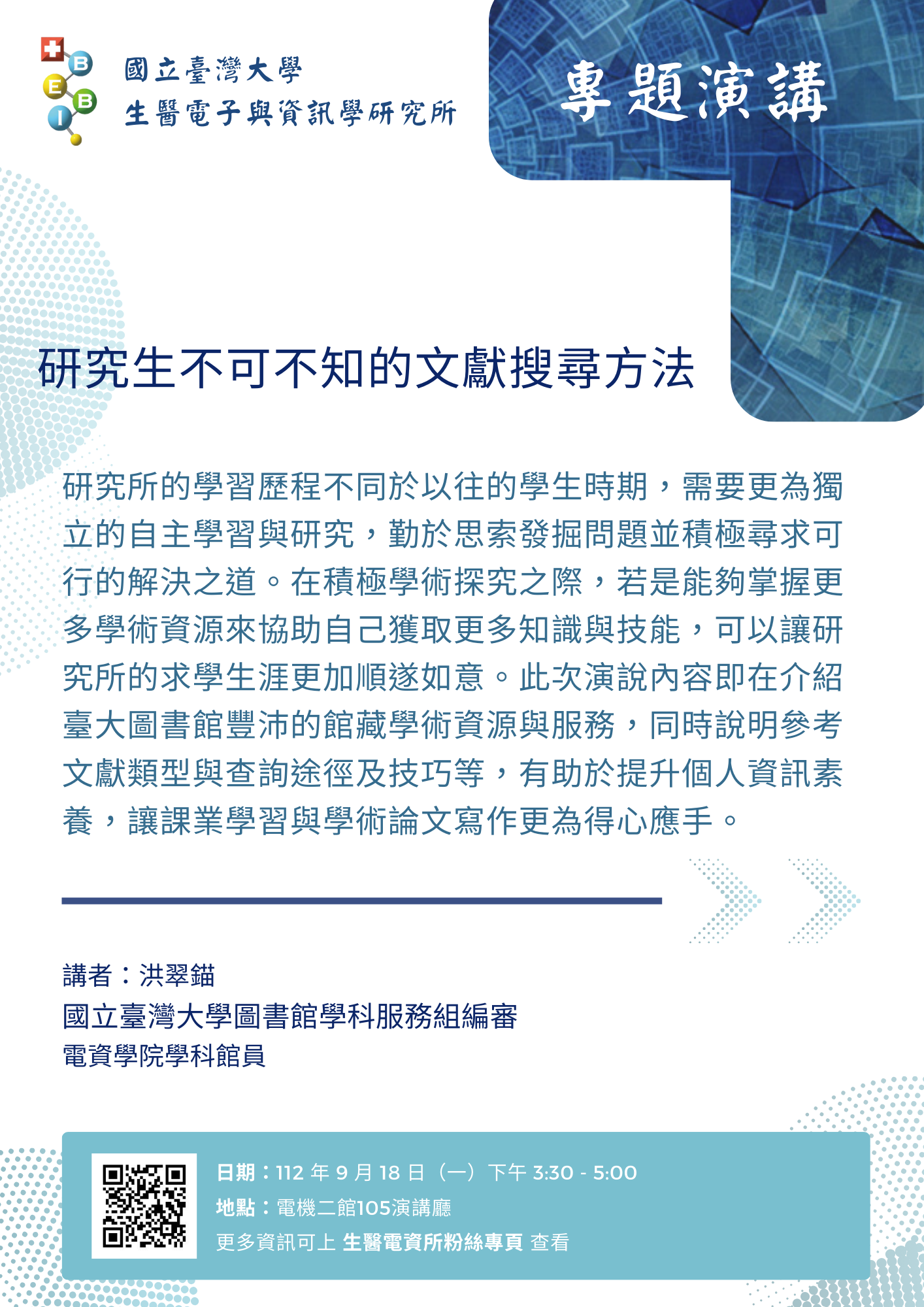 B
E
B
I

國立臺灣大學
生醫電子與資訊學研究所

專題演講

研究生不可不知的文獻搜尋方法

研究所的學習歷程不同於以往的學生時期，需要更為獨立的自主學習與研究，勤於思索發掘問題並積極尋求可行的解決之道。在積極學術探究之際，若是能夠掌握更多學術資源來協助自己獲取更多知識與技能，可以讓研究所的求學生涯更加順遂如意。此次演說內容即在介紹臺大圖書館豐沛的館藏學術資源與服務，同時說明參考文獻類型與查詢途徑及技巧等，有助於提升個人資訊素養，讓課業學習與學術論文寫作更為得心應手。

講者：洪翠錨
國立臺灣大學圖書館學科服務組編審
電資學院學科館員

日期：112 年 9 月 18 日（一）下午 3:30 - 5:00
地點：電機二館105演講廳
更多資訊可上 生醫電資所粉絲專頁 查看